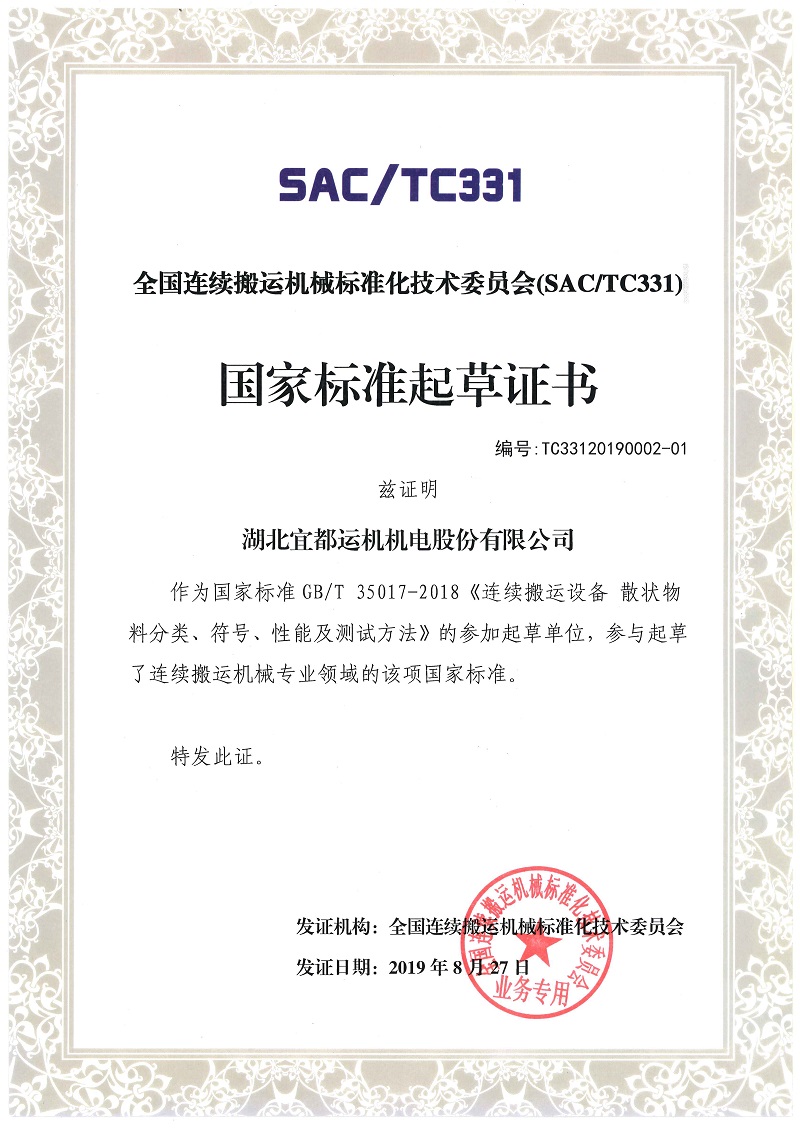 SAC/TC331

全国连续搬运机械标准化技术委员会(SAC/TC331)

国家标准起草证书

编号:TC33120190002-01

兹证明

湖北宜都运机机电股份有限公司

作为国家标准 GB/T 35017-2018《连续搬运设备 散状物料分类、符号、性能及测试方法》的参加起草单位，参与起草了连续搬运机械专业领域的该项国家标准。

特发此证。

发证机构：全国连续搬运机械标准化技术委员会

发证日期：2019 年 8 月 27 日

全国连续搬运机械标准化技术委员会 业务专用